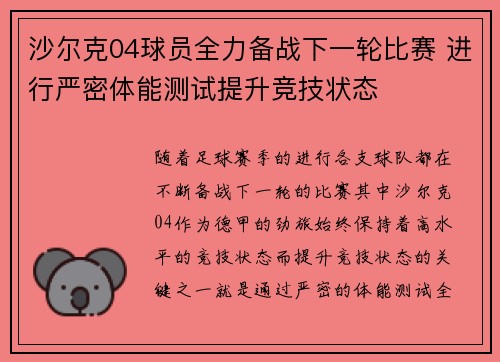 沙尔克04球员全力备战下一轮比赛 进行严密体能测试提升竞技状态

随着足球赛季的进行各支球队都在不断备战下一轮的比赛其中沙尔克04作为德甲的劲旅始终保持着高水平的竞技状态而提升竞技状态的关键之一就是通过严密的体能测试全